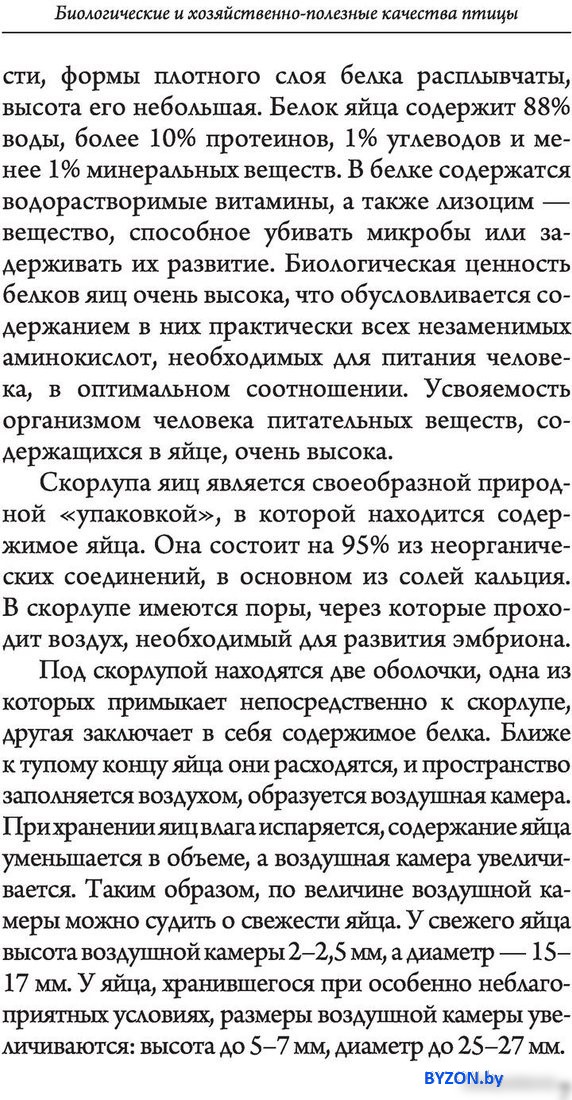 Биологические и хозяйственно-полезные качества птицы

сти, формы плотного слоя белка расплывчаты, высота его небольшая. Белок яйца содержит 88% воды, более 10% протеинов, 1% углеводов и менее 1% минеральных веществ. В белке содержатся водорастворимые витамины, а также лизоцим — вещество, способное убивать микробы или задерживать их развитие. Биологическая ценность белков яиц очень высока, что обусловливается содержанием в них практически всех незаменимых аминокислот, необходимых для питания человека, в оптимальном соотношении. Усвояемость организмом человека питательных веществ, содержащихся в яйце, очень высока.

Скорлупа яиц является своеобразной природной «упаковкой», в которой находится содержимое яйца. Она состоит на 95% из неорганических соединений, в основном из солей кальция. В скорлупе имеются поры, через которые проходит воздух, необходимый для развития эмбриона.

Под скорлупой находятся две оболочки, одна из которых примыкает непосредственно к скорлупе, другая заключает в себя содержимое белка. Ближе к тупому концу яйца они расходятся, и пространство заполняется воздухом, образуется воздушная камера. При хранении яиц влага испаряется, содержание яйца уменьшается в объеме, а воздушная камера увеличивается. Таким образом, по величине воздушной камеры можно судить о свежести яйца. У свежего яйца высота воздушной камеры 2–2,5 мм, а диаметр — 15–17 мм. У яйца, хранившегося при особенно неблагоприятных условиях, размеры воздушной камеры увеличиваются: высота до 5–7 мм, диаметр до 25–27 мм.

BYZON.by